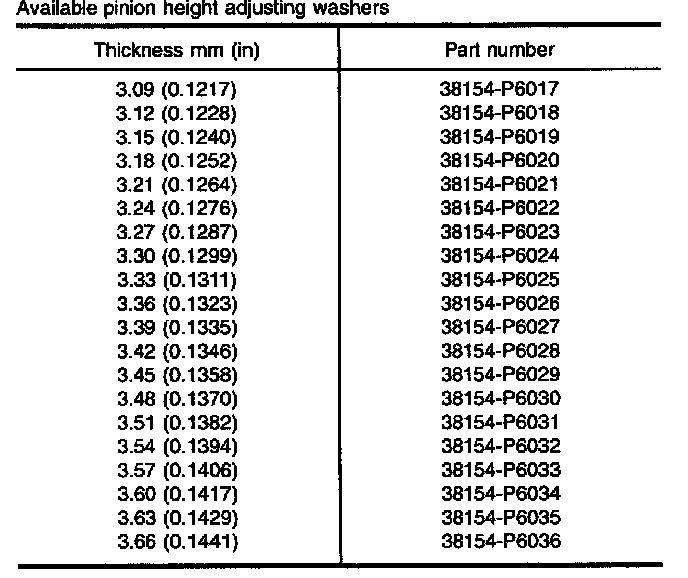 Available pinion height adjusting washers

| Thickness mm (in) | Part number |
|---|---|
| 3.09 (0.1217) | 38154-P6017 |
| 3.12 (0.1228) | 38154-P6018 |
| 3.15 (0.1240) | 38154-P6019 |
| 3.18 (0.1252) | 38154-P6020 |
| 3.21 (0.1264) | 38154-P6021 |
| 3.24 (0.1276) | 38154-P6022 |
| 3.27 (0.1287) | 38154-P6023 |
| 3.30 (0.1299) | 38154-P6024 |
| 3.33 (0.1311) | 38154-P6025 |
| 3.36 (0.1323) | 38154-P6026 |
| 3.39 (0.1335) | 38154-P6027 |
| 3.42 (0.1346) | 38154-P6028 |
| 3.45 (0.1358) | 38154-P6029 |
| 3.48 (0.1370) | 38154-P6030 |
| 3.51 (0.1382) | 38154-P6031 |
| 3.54 (0.1394) | 38154-P6032 |
| 3.57 (0.1406) | 38154-P6033 |
| 3.60 (0.1417) | 38154-P6034 |
| 3.63 (0.1429) | 38154-P6035 |
| 3.66 (0.1441) | 38154-P6036 |